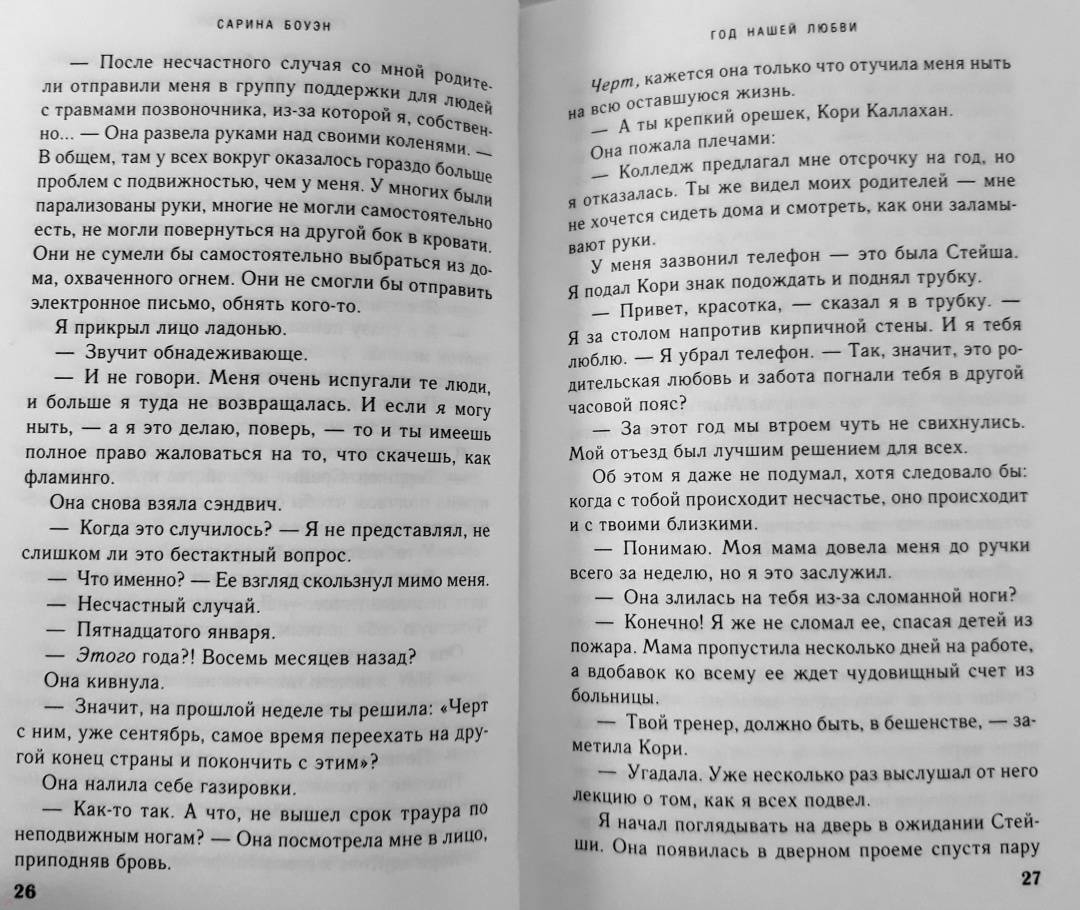 САРИНА БОУЭН

— После несчастного случая со мной родители отправили меня в группу поддержки для людей с травмами позвоночника, из-за которой я, собственно... — Она развела руками над своими коленями. — В общем, там у всех вокруг оказалось гораздо больше проблем с подвижностью, чем у меня. У многих были парализованы руки, многие не могли самостоятельно есть, не могли повернуться на другой бок в кровати. Они не сумели бы самостоятельно выбраться из дома, охваченного огнем. Они не смогли бы отправить электронное письмо, обнять кого-то.

Я прикрыл лицо ладонью.

— Звучит обнадеживающе.

— И не говори. Меня очень испугали те люди, и больше я туда не возвращалась. И если я могу ныть, — а я это делаю, поверь, — то и ты имеешь полное право жаловаться на то, что скачешь, как фламинго.

Она снова взяла сэндвич.

— Когда это случилось? — Я не представлял, не слишком ли это бестактный вопрос.

— Что именно? — Ее взгляд скользнул мимо меня.

— Несчастный случай.

— Пятнадцатого января.

— Этого года?! Восемь месяцев назад?

Она кивнула.

— Значит, на прошлой неделе ты решила: «Черт с ним, уже сентябрь, самое время переехать на другой конец страны и покончить с этим»?

Она налила себе газировки.

— Как-то так. А что, не вышел срок траура по неподвижным ногам? — Она посмотрела мне в лицо, приподняв бровь.

26

ГОД НАШЕЙ ЛЮБВИ

Черт, кажется она только что отучила меня ныть на всю оставшуюся жизнь.

— А ты крепкий орешек, Кори Каллахан.

Она пожала плечами:

— Колледж предлагал мне отсрочку на год, но я отказалась. Ты же видел моих родителей — мне не хочется сидеть дома и смотреть, как они заламывают руки.

У меня зазвонил телефон — это была Стейша. Я подал Кори знак подождать и поднял трубку.

— Привет, красотка, — сказал я в трубку. — Я за столом напротив кирпичной стены. И я тебя люблю. — Я убрал телефон. — Так, значит, это родительская любовь и забота погнали тебя в другой часовой пояс?

— За этот год мы втроем чуть не свихнулись. Мой отъезд был лучшим решением для всех.

Об этом я даже не подумал, хотя следовало бы: когда с тобой происходит несчастье, оно происходит и с твоими близкими.

— Понимаю. Моя мама довела меня до ручки всего за неделю, но я это заслужил.

— Она злилась на тебя из-за сломанной ноги?

— Конечно! Я же не сломал ее, спасая детей из пожара. Мама пропустила несколько дней на работе, а вдобавок ко всему ее ждет чудовищный счет из больницы.

— Твой тренер, должно быть, в бешенстве, — заметила Кори.

— Угадала. Уже несколько раз выслушал от него лекцию о том, как я всех подвел.

Я начал поглядывать на дверь в ожидании Стейши. Она появилась в дверном проеме спустя пару

27